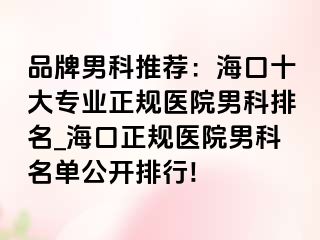 品牌男科推荐：海口十大专业正规医院男科排名_海口正规医院男科名单公开排行!